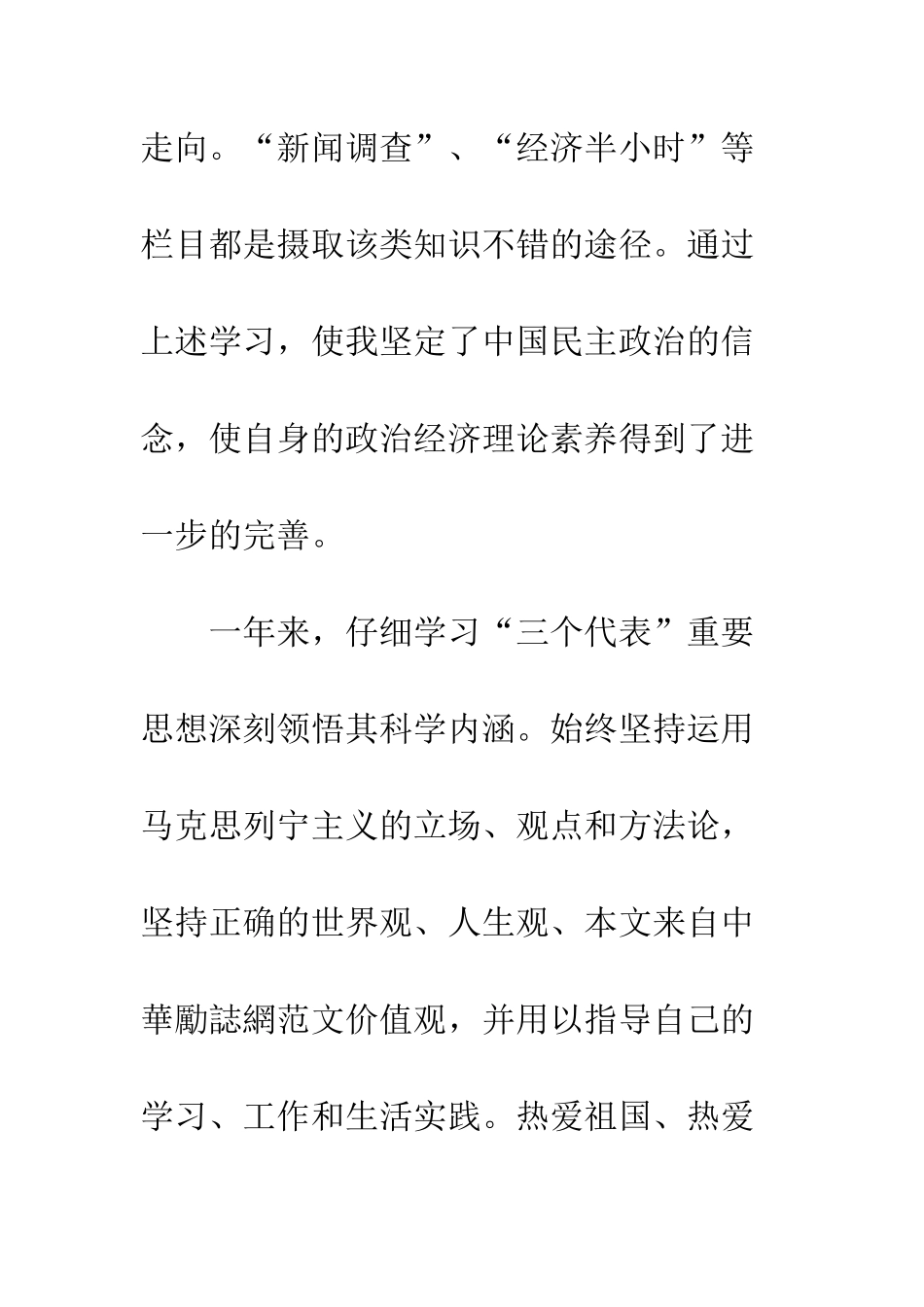 走向。“新闻调查”、“经济半小时”等栏目都是摄取该类知识不错的途径。通过上述学习，使我坚定了中国民主政治的信念，使自身的政治经济理论素养得到了进一步的完善。

一年来，仔细学习“三个代表”重要思想深刻领悟其科学内涵。始终坚持运用马克思列宁主义的立场、观点和方法论，坚持正确的世界观、人生观、本文来自中華勵誌網范文价值观，并用以指导自己的学习、工作和生活实践。热爱祖国、热爱